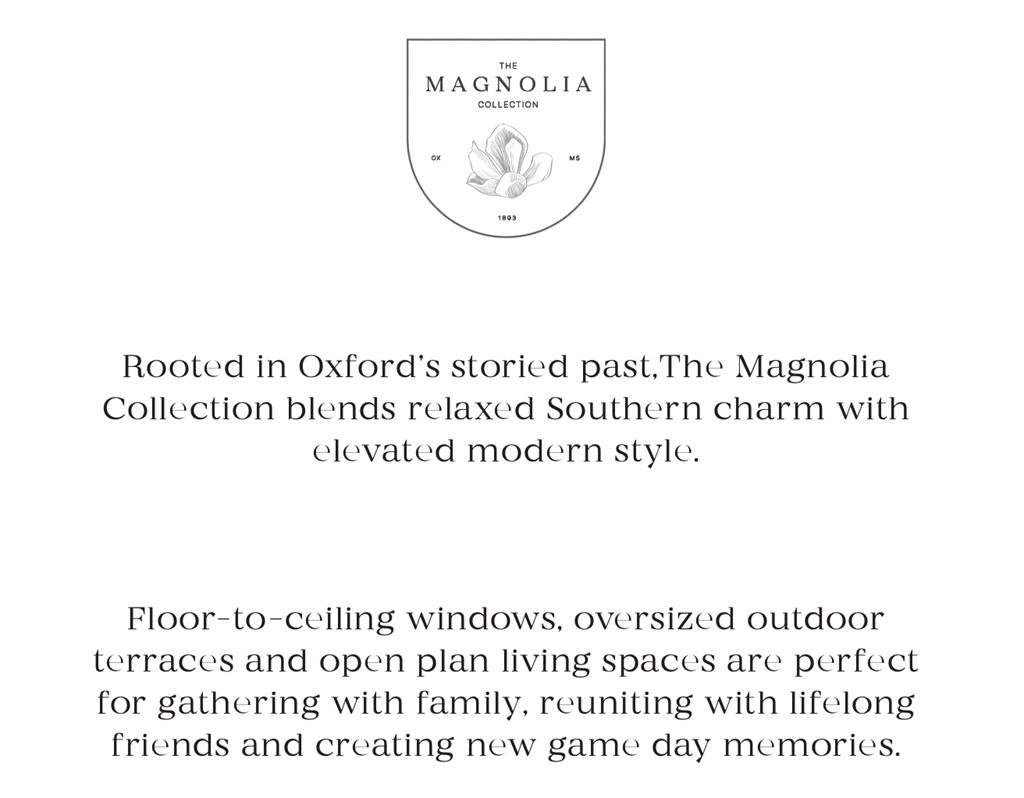 THE
MAGNOLIA
COLLECTION

OX MS

1893

Rooted in Oxford's storied past,The Magnolia Collection blends relaxed Southern charm with elevated modern style.

Floor-to-ceiling windows, oversized outdoor terraces and open plan living spaces are perfect for gathering with family, reuniting with lifelong friends and creating new game day memories.